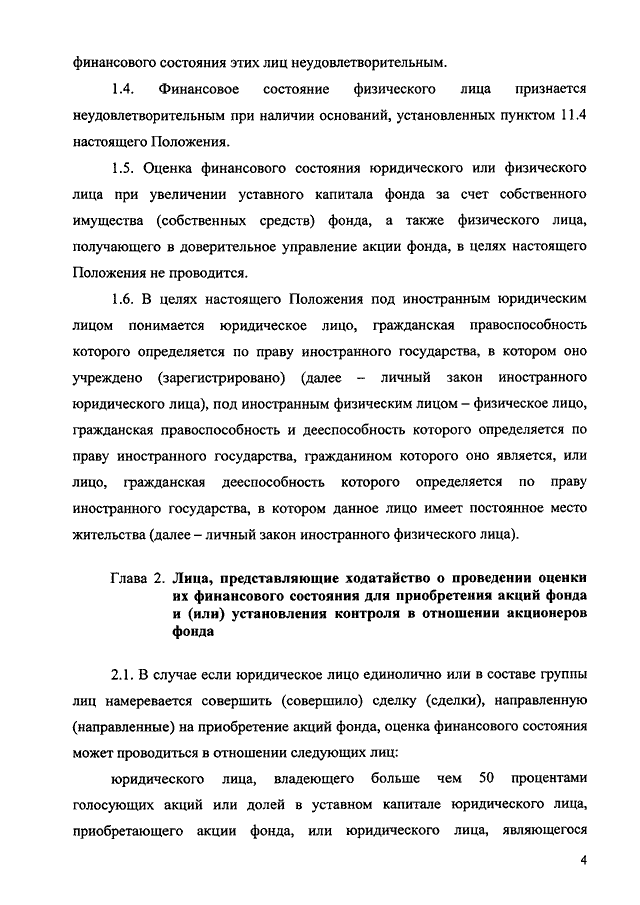 финансового состояния этих лиц неудовлетворительным.

1.4. Финансовое состояние физического лица признается неудовлетворительным при наличии оснований, установленных пунктом 11.4 настоящего Положения.

1.5. Оценка финансового состояния юридического или физического лица при увеличении уставного капитала фонда за счет собственного имущества (собственных средств) фонда, а также физического лица, получающего в доверительное управление акции фонда, в целях настоящего Положения не проводится.

1.6. В целях настоящего Положения под иностранным юридическим лицом понимается юридическое лицо, гражданская правоспособность которого определяется по праву иностранного государства, в котором оно учреждено (зарегистрировано) (далее – личный закон иностранного юридического лица), под иностранным физическим лицом – физическое лицо, гражданская правоспособность и дееспособность которого определяется по праву иностранного государства, гражданином которого оно является, или лицо, гражданская дееспособность которого определяется по праву иностранного государства, в котором данное лицо имеет постоянное место жительства (далее – личный закон иностранного физического лица).

Глава 2. Лица, представляющие ходатайство о проведении оценки их финансового состояния для приобретения акций фонда и (или) установления контроля в отношении акционеров фонда

2.1. В случае если юридическое лицо единолично или в составе группы лиц намеревается совершить (совершило) сделку (сделки), направленную (направленные) на приобретение акций фонда, оценка финансового состояния может проводиться в отношении следующих лиц:

юридического лица, владеющего больше чем 50 процентами голосующих акций или долей в уставном капитале юридического лица, приобретающего акции фонда, или юридического лица, являющегося

4